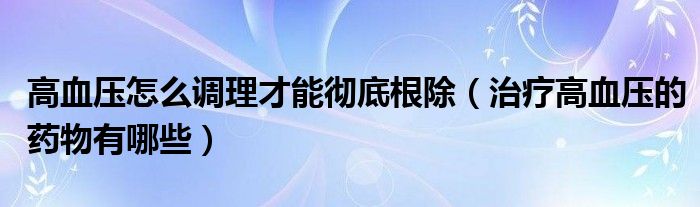 高血压怎么调理才能彻底根除（治疗高血压的药物有哪些）